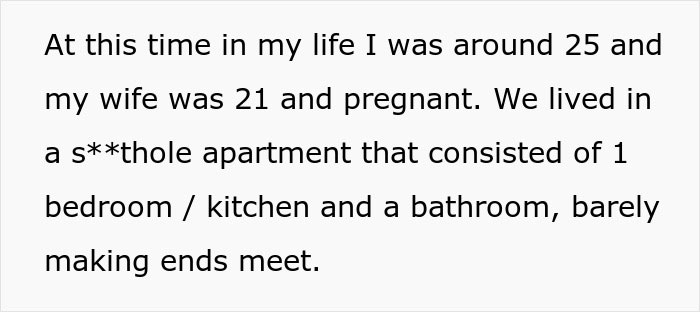 At this time in my life I was around 25 and my wife was 21 and pregnant. We lived in a s**thole apartment that consisted of 1 bedroom / kitchen and a bathroom, barely making ends meet.